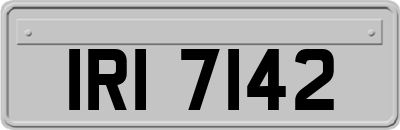 IRI 7142